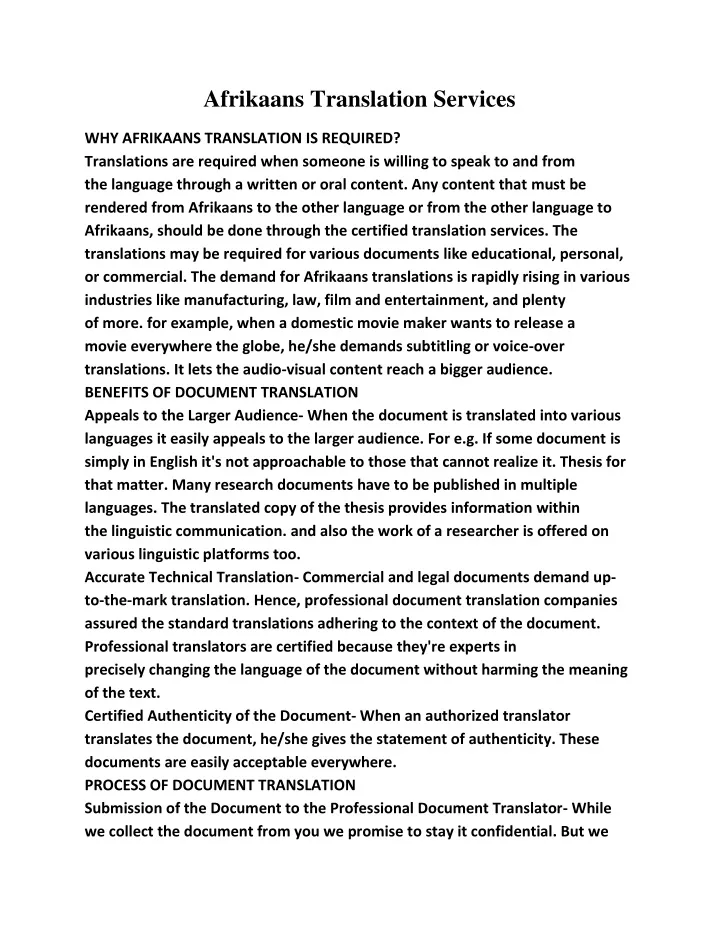 Afrikaans Translation Services

WHY AFRIKAANS TRANSLATION IS REQUIRED?
Translations are required when someone is willing to speak to and from the language through a written or oral content. Any content that must be rendered from Afrikaans to the other language or from the other language to Afrikaans, should be done through the certified translation services. The translations may be required for various documents like educational, personal, or commercial. The demand for Afrikaans translations is rapidly rising in various industries like manufacturing, law, film and entertainment, and plenty of more. for example, when a domestic movie maker wants to release a movie everywhere the globe, he/she demands subtitling or voice-over translations. It lets the audio-visual content reach a bigger audience.
BENEFITS OF DOCUMENT TRANSLATION
Appeals to the Larger Audience- When the document is translated into various languages it easily appeals to the larger audience. For e.g. If some document is simply in English it's not approachable to those that cannot realize it. Thesis for that matter. Many research documents have to be published in multiple languages. The translated copy of the thesis provides information within the linguistic communication. and also the work of a researcher is offered on various linguistic platforms too.
Accurate Technical Translation- Commercial and legal documents demand up-to-the-mark translation. Hence, professional document translation companies assured the standard translations adhering to the context of the document. Professional translators are certified because they're experts in precisely changing the language of the document without harming the meaning of the text.
Certified Authenticity of the Document- When an authorized translator translates the document, he/she gives the statement of authenticity. These documents are easily acceptable everywhere.
PROCESS OF DOCUMENT TRANSLATION
Submission of the Document to the Professional Document Translator- While we collect the document from you we promise to stay it confidential. But we